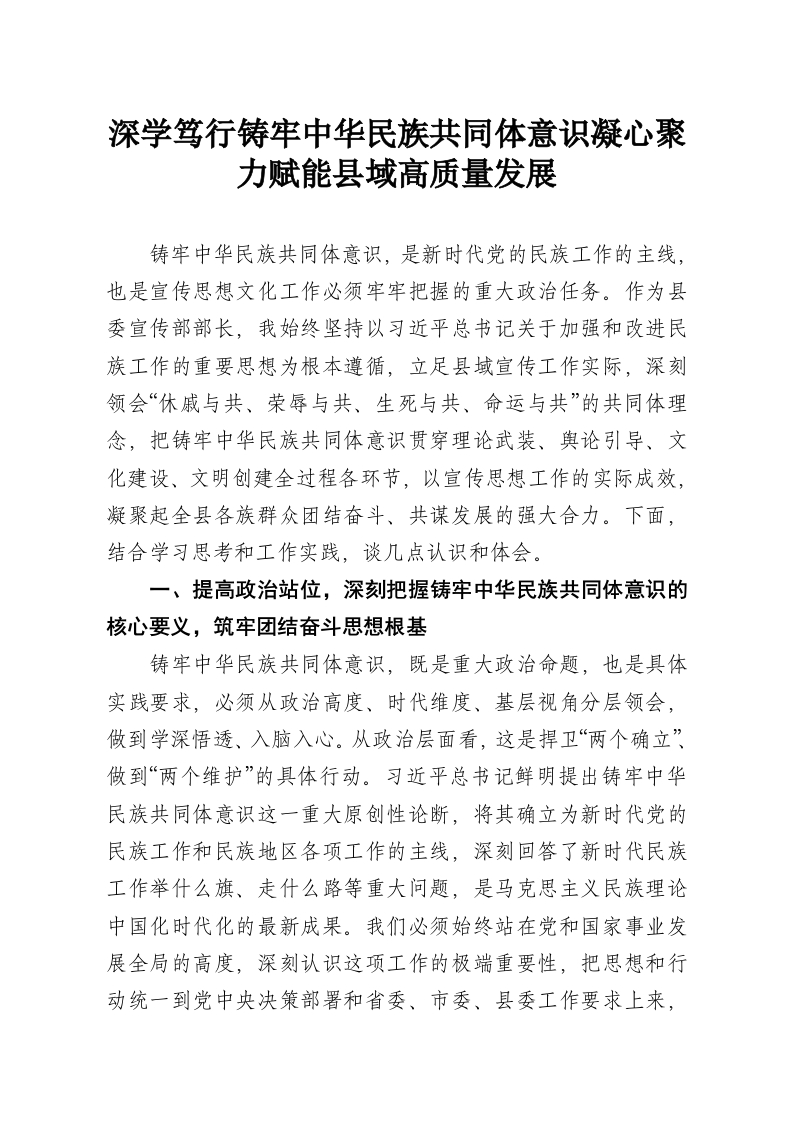 深学笃行铸牢中华民族共同体意识凝心聚力赋能县域高质量发展

铸牢中华民族共同体意识，是新时代党的民族工作的主线，也是宣传思想文化工作必须牢牢把握的重大政治任务。作为县委宣传部部长，我始终坚持以习近平总书记关于加强和改进民族工作的重要思想为根本遵循，立足县域宣传工作实际，深刻领会“休戚与共、荣辱与共、生死与共、命运与共”的共同体理念，把铸牢中华民族共同体意识贯穿理论武装、舆论引导、文化建设、文明创建全过程各环节，以宣传思想工作的实际成效，凝聚起全县各族群众团结奋斗、共谋发展的强大合力。下面，结合学习思考和工作实践，谈几点认识和体会。

一、提高政治站位，深刻把握铸牢中华民族共同体意识的核心要义，筑牢团结奋斗思想根基

铸牢中华民族共同体意识，既是重大政治命题，也是具体实践要求，必须从政治高度、时代维度、基层视角分层领会，做到学深悟透、入脑入心。从政治层面看，这是捍卫“两个确立”、做到“两个维护”的具体行动。习近平总书记鲜明提出铸牢中华民族共同体意识这一重大原创性论断，将其确立为新时代党的民族工作和民族地区各项工作的主线，深刻回答了新时代民族工作举什么旗、走什么路等重大问题，是马克思主义民族理论中国化时代化的最新成果。我们必须始终站在党和国家事业发展全局的高度，深刻认识这项工作的极端重要性，把思想和行动统一到党中央决策部署和省委、市委、县委工作要求上来，